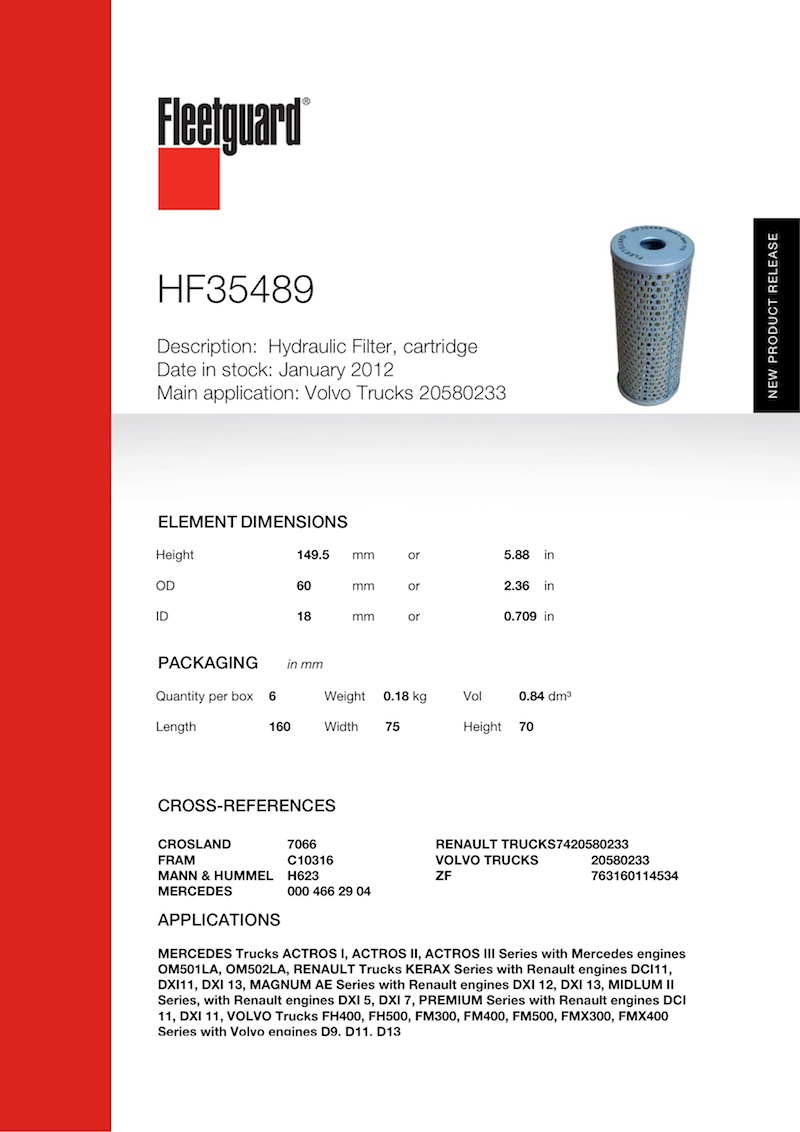 Fleetguard®

NEW PRODUCT RELEASE

HF35489

Description: Hydraulic Filter, cartridge
Date in stock: January 2012
Main application: Volvo Trucks 20580233

ELEMENT DIMENSIONS

| Height | 149.5 | mm | or | 5.88 | in |
|---|---|---|---|---|---|
| OD | 60 | mm | or | 2.36 | in |
| ID | 18 | mm | or | 0.709 | in |

PACKAGING in mm

| Quantity per box | 6 | Weight | 0.18 kg | Vol | 0.84 dm³ |
|---|---|---|---|---|---|
| Length | 160 | Width | 75 | Height | 70 |

CROSS-REFERENCES

| CROSLAND | 7066 | RENAULT TRUCKS | 7420580233 |
|---|---|---|---|
| FRAM | C10316 | VOLVO TRUCKS | 20580233 |
| MANN & HUMMEL | H623 | ZF | 763160114534 |
| MERCEDES | 000 466 29 04 | | |

APPLICATIONS

MERCEDES Trucks ACTROS I, ACTROS II, ACTROS III Series with Mercedes engines OM501LA, OM502LA, RENAULT Trucks KERAX Series with Renault engines DCI11, DXI11, DXI 13, MAGNUM AE Series with Renault engines DXI 12, DXI 13, MIDLUM II Series, with Renault engines DXI 5, DXI 7, PREMIUM Series with Renault engines DCI 11, DXI 11, VOLVO Trucks FH400, FH500, FM300, FM400, FM500, FMX300, FMX400 Series with Volvo engines D9, D11, D13